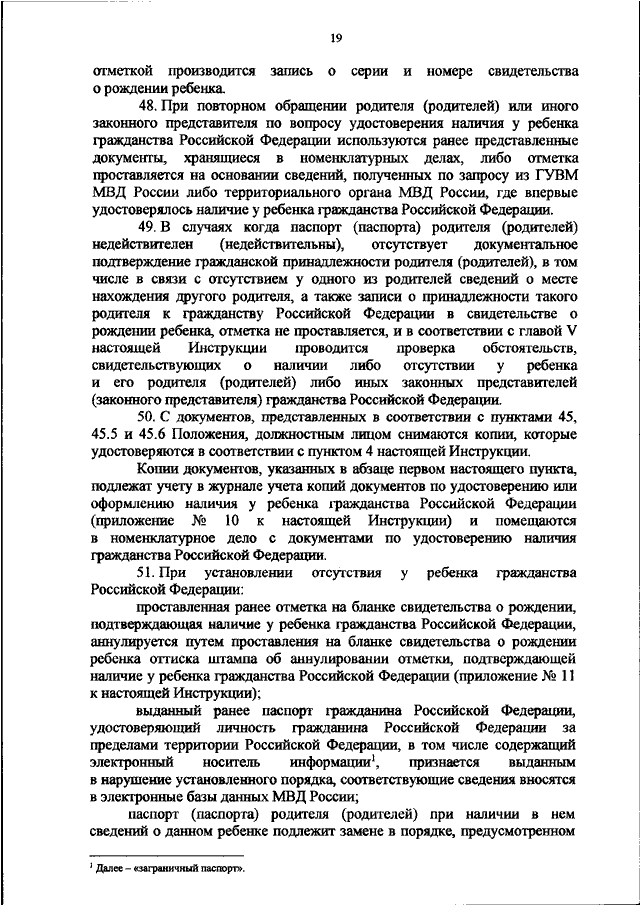 19

отметкой производится запись о серии и номере свидетельства о рождении ребенка.

48. При повторном обращении родителя (родителей) или иного законного представителя по вопросу удостоверения наличия у ребенка гражданства Российской Федерации используются ранее представленные документы, хранящиеся в номенклатурных делах, либо отметка проставляется на основании сведений, полученных по запросу из ГУВМ МВД России либо территориального органа МВД России, где впервые удостоверялось наличие у ребенка гражданства Российской Федерации.

49. В случаях когда паспорт (паспорта) родителя (родителей) недействителен (недействительны), отсутствует документальное подтверждение гражданской принадлежности родителя (родителей), в том числе в связи с отсутствием у одного из родителей сведений о месте нахождения другого родителя, а также записи о принадлежности такого родителя к гражданству Российской Федерации в свидетельстве о рождении ребенка, отметка не проставляется, и в соответствии с главой V настоящей Инструкции проводится проверка обстоятельств, свидетельствующих о наличии либо отсутствии у ребенка и его родителя (родителей) либо иных законных представителей (законного представителя) гражданства Российской Федерации.

50. С документов, представленных в соответствии с пунктами 45, 45.5 и 45.6 Положения, должностным лицом снимаются копии, которые удостоверяются в соответствии с пунктом 4 настоящей Инструкции.

Копии документов, указанных в абзаце первом настоящего пункта, подлежат учету в журнале учета копий документов по удостоверению или оформлению наличия у ребенка гражданства Российской Федерации (приложение № 10 к настоящей Инструкции) и помещаются в номенклатурное дело с документами по удостоверению наличия гражданства Российской Федерации.

51. При установлении отсутствия у ребенка гражданства Российской Федерации:

проставленная ранее отметка на бланке свидетельства о рождении, подтверждающая наличие у ребенка гражданства Российской Федерации, аннулируется путем проставления на бланке свидетельства о рождении ребенка оттиска штампа об аннулировании отметки, подтверждающей наличие у ребенка гражданства Российской Федерации (приложение № 11 к настоящей Инструкции);

выданный ранее паспорт гражданина Российской Федерации, удостоверяющий личность гражданина Российской Федерации за пределами территории Российской Федерации, в том числе содержащий электронный носитель информации$^1$, признается выданным в нарушение установленного порядка, соответствующие сведения вносятся в электронные базы данных МВД России;

паспорт (паспорта) родителя (родителей) при наличии в нем сведений о данном ребенке подлежит замене в порядке, предусмотренном

$^1$ Далее – «заграничный паспорт».